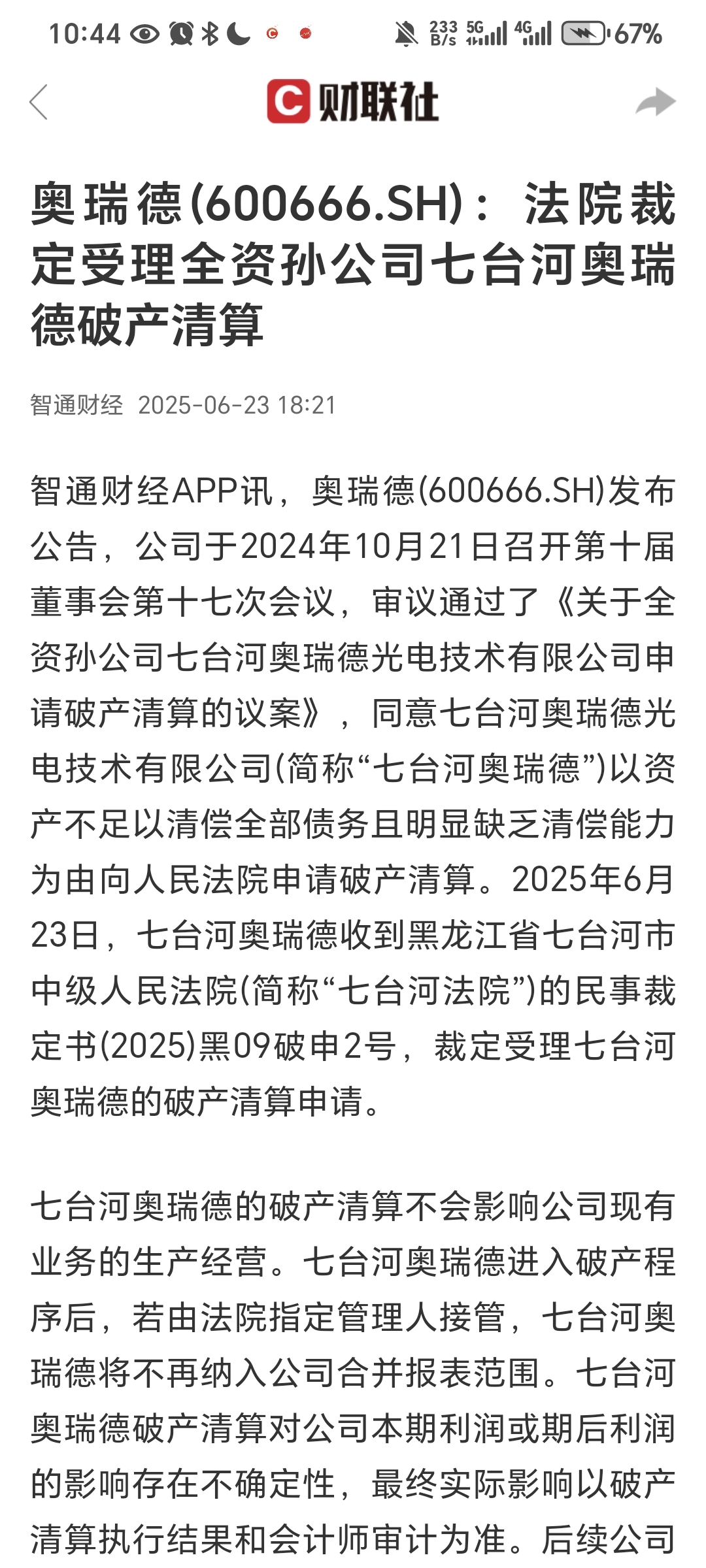 10:44 233 B/s 5G 4G 67%

财联社

奥瑞德(600666.SH)：法院裁定受理全资孙公司七台河奥瑞德破产清算

智通财经 2025-06-23 18:21

智通财经APP讯，奥瑞德(600666.SH)发布公告，公司于2024年10月21日召开第十届董事会第十七次会议，审议通过了《关于全资孙公司七台河奥瑞德光电技术有限公司申请破产清算的议案》，同意七台河奥瑞德光电技术有限公司(简称“七台河奥瑞德”)以资产不足以清偿全部债务且明显缺乏清偿能力为由向人民法院申请破产清算。2025年6月23日，七台河奥瑞德收到黑龙江省七台河市中级人民法院(简称“七台河法院”)的民事裁定书(2025)黑09破申2号，裁定受理七台河奥瑞德的破产清算申请。

七台河奥瑞德的破产清算不会影响公司现有业务的生产经营。七台河奥瑞德进入破产程序后，若由法院指定管理人接管，七台河奥瑞德将不再纳入公司合并报表范围。七台河奥瑞德破产清算对公司本期利润或期后利润的影响存在不确定性，最终实际影响以破产清算执行结果和会计师审计为准。后续公司